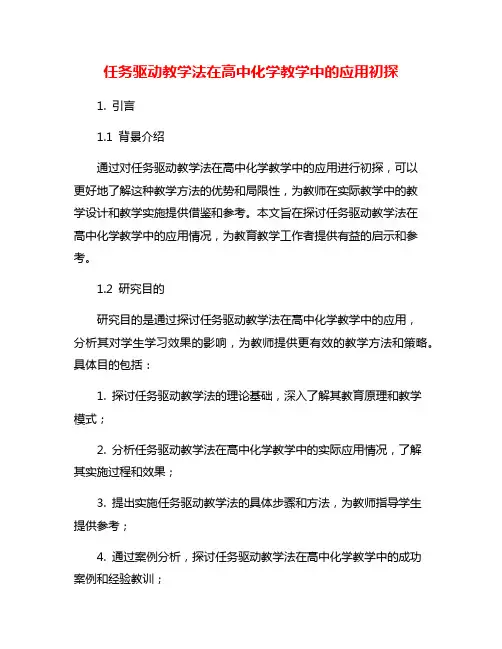 任务驱动教学法在高中化学教学中的应用初探

1. 引言

1.1 背景介绍

通过对任务驱动教学法在高中化学教学中的应用进行初探，可以更好地了解这种教学方法的优势和局限性，为教师在实际教学中的教学设计和教学实施提供借鉴和参考。本文旨在探讨任务驱动教学法在高中化学教学中的应用情况，为教育教学工作者提供有益的启示和参考。

1.2 研究目的

研究目的是通过探讨任务驱动教学法在高中化学教学中的应用，分析其对学生学习效果的影响，为教师提供更有效的教学方法和策略。具体目的包括：

1. 探讨任务驱动教学法的理论基础，深入了解其教育原理和教学模式；

2. 分析任务驱动教学法在高中化学教学中的实际应用情况，了解其实施过程和效果；

3. 提出实施任务驱动教学法的具体步骤和方法，为教师指导学生提供参考；

4. 通过案例分析，探讨任务驱动教学法在高中化学教学中的成功案例和经验教训；